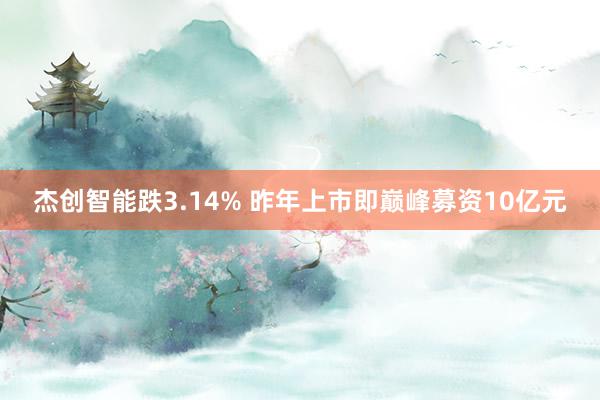 杰创智能跌3.14% 昨年上市即巅峰募资10亿元